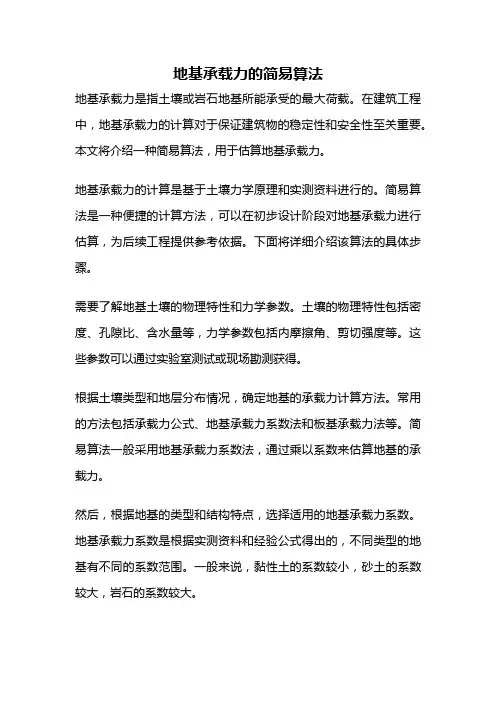 地基承载力的简易算法

地基承载力是指土壤或岩石地基所能承受的最大荷载。在建筑工程中，地基承载力的计算对于保证建筑物的稳定性和安全性至关重要。本文将介绍一种简易算法，用于估算地基承载力。

地基承载力的计算是基于土壤力学原理和实测资料进行的。简易算法是一种便捷的计算方法，可以在初步设计阶段对地基承载力进行估算，为后续工程提供参考依据。下面将详细介绍该算法的具体步骤。

需要了解地基土壤的物理特性和力学参数。土壤的物理特性包括密度、孔隙比、含水量等，力学参数包括内摩擦角、剪切强度等。这些参数可以通过实验室测试或现场勘测获得。

根据土壤类型和地层分布情况，确定地基的承载力计算方法。常用的方法包括承载力公式、地基承载力系数法和板基承载力法等。简易算法一般采用地基承载力系数法，通过乘以系数来估算地基的承载力。

然后，根据地基的类型和结构特点，选择适用的地基承载力系数。地基承载力系数是根据实测资料和经验公式得出的，不同类型的地基有不同的系数范围。一般来说，黏性土的系数较小，砂土的系数较大，岩石的系数较大。